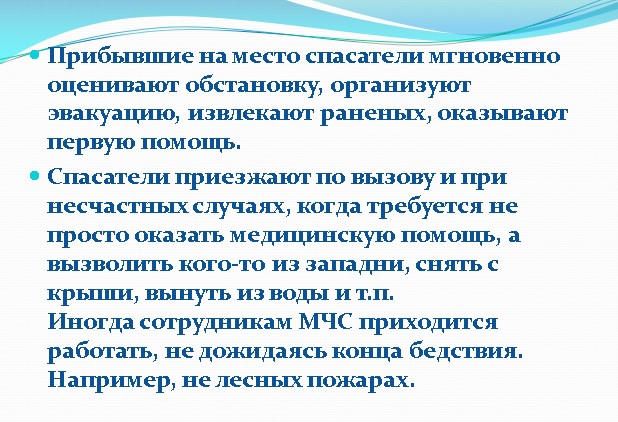 • Прибывшие на место спасатели мгновенно оценивают обстановку, организуют эвакуацию, извлекают раненых, оказывают первую помощь.

• Спасатели приезжают по вызову и при несчастных случаях, когда требуется не просто оказать медицинскую помощь, а вызволить кого-то из западни, снять с крыши, вынуть из воды и т.п.
Иногда сотрудникам МЧС приходится работать, не дожидаясь конца бедствия. Например, не лесных пожарах.